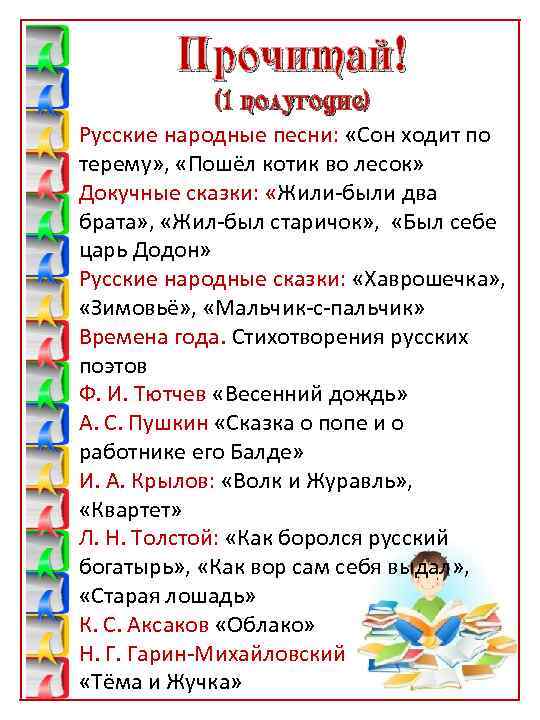 Прочитай!
(1 полугодие)

Русские народные песни: «Сон ходит по терему», «Пошёл котик во лесок»
Докучные сказки: «Жили-были два брата», «Жил-был старичок», «Был себе царь Додон»
Русские народные сказки: «Хаврошечка», «Зимовьё», «Мальчик-с-пальчик»
Времена года. Стихотворения русских поэтов
Ф. И. Тютчев «Весенний дождь»
А. С. Пушкин «Сказка о попе и о работнике его Балде»
И. А. Крылов: «Волк и Журавль», «Квартет»
Л. Н. Толстой: «Как боролся русский богатырь», «Как вор сам себя выдал», «Старая лошадь»
К. С. Аксаков «Облако»
Н. Г. Гарин-Михайловский «Тёма и Жучка»